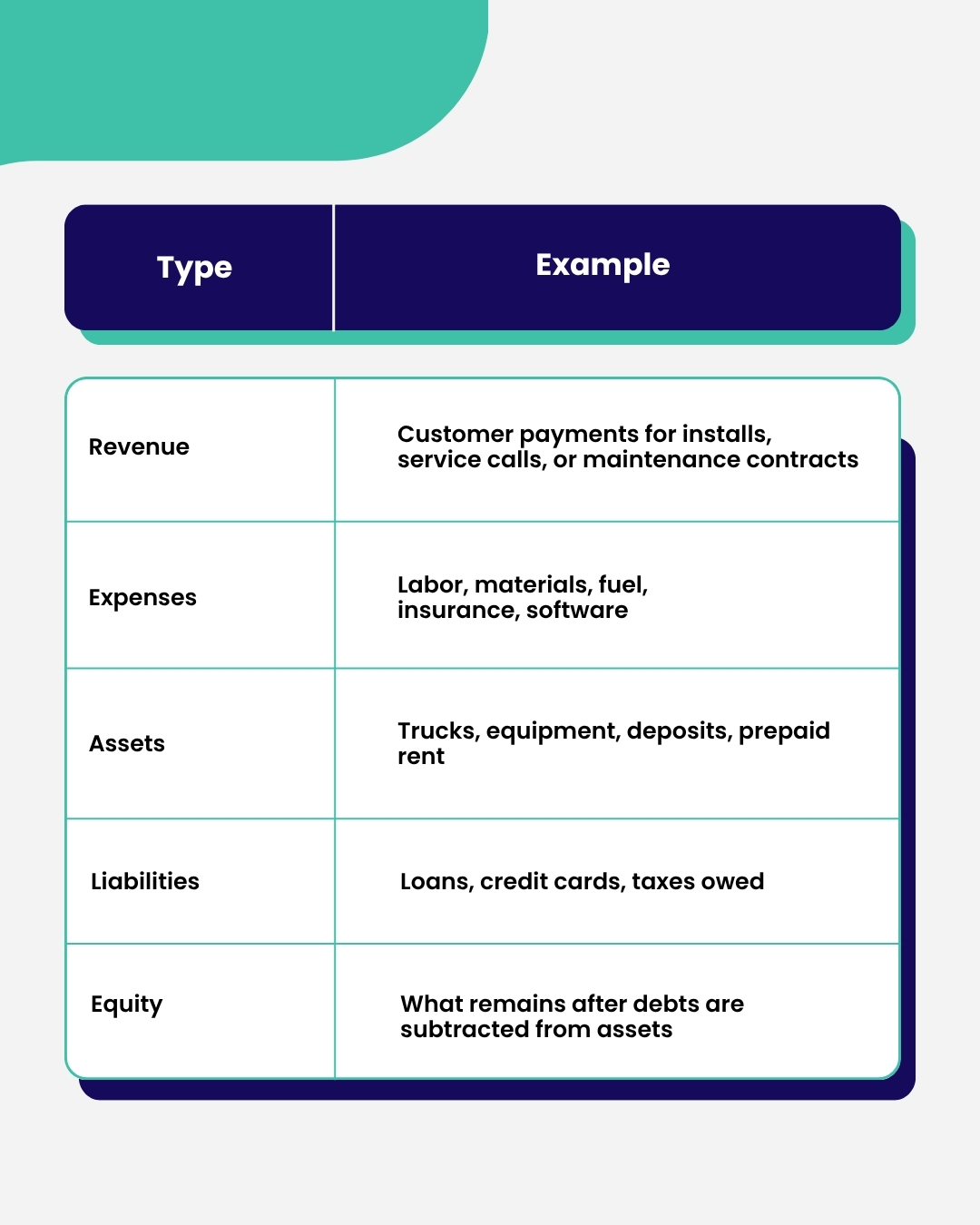 | Type | Example |
|---|---|
| Revenue | Customer payments for installs, service calls, or maintenance contracts |
| Expenses | Labor, materials, fuel, insurance, software |
| Assets | Trucks, equipment, deposits, prepaid rent |
| Liabilities | Loans, credit cards, taxes owed |
| Equity | What remains after debts are subtracted from assets |